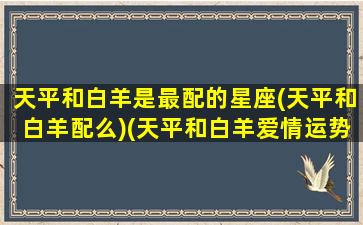 天平和白羊是最配的星座(天平和白羊配么)(天平和白羊爱情运势